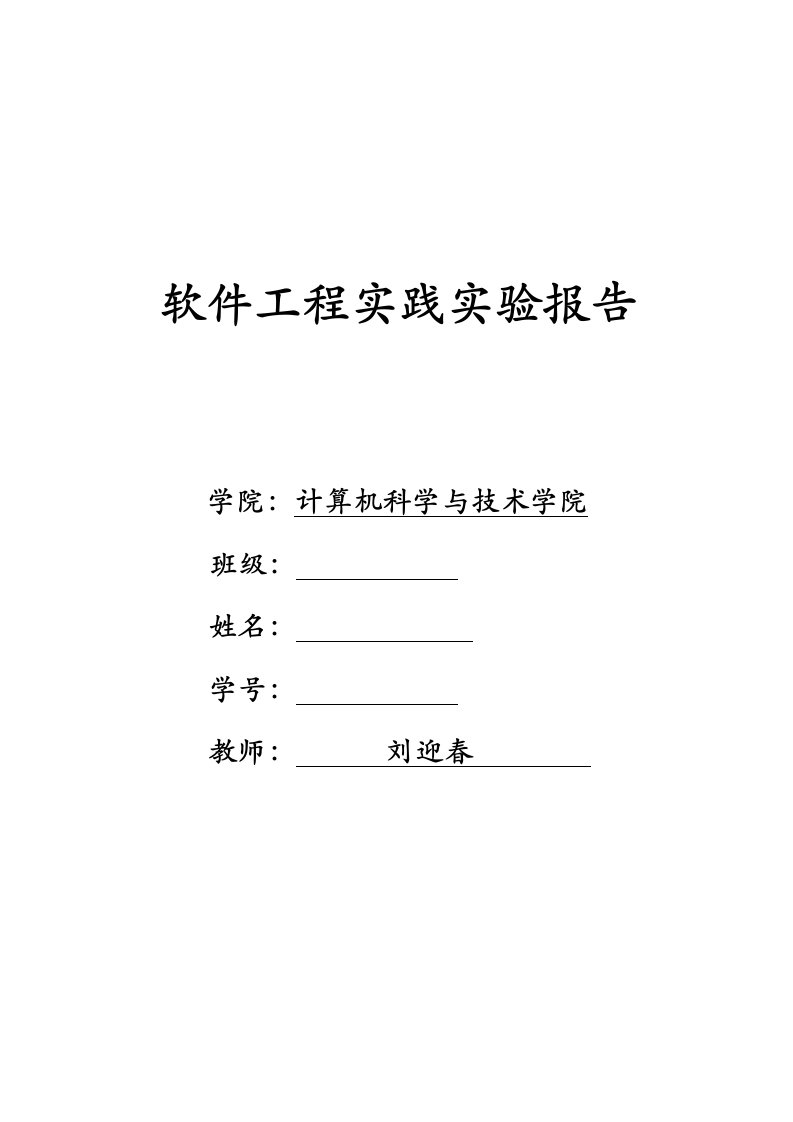 软件工程实践实验报告

学院：计算机科学与技术学院

班级：

姓名：

学号：

教师：刘迎春